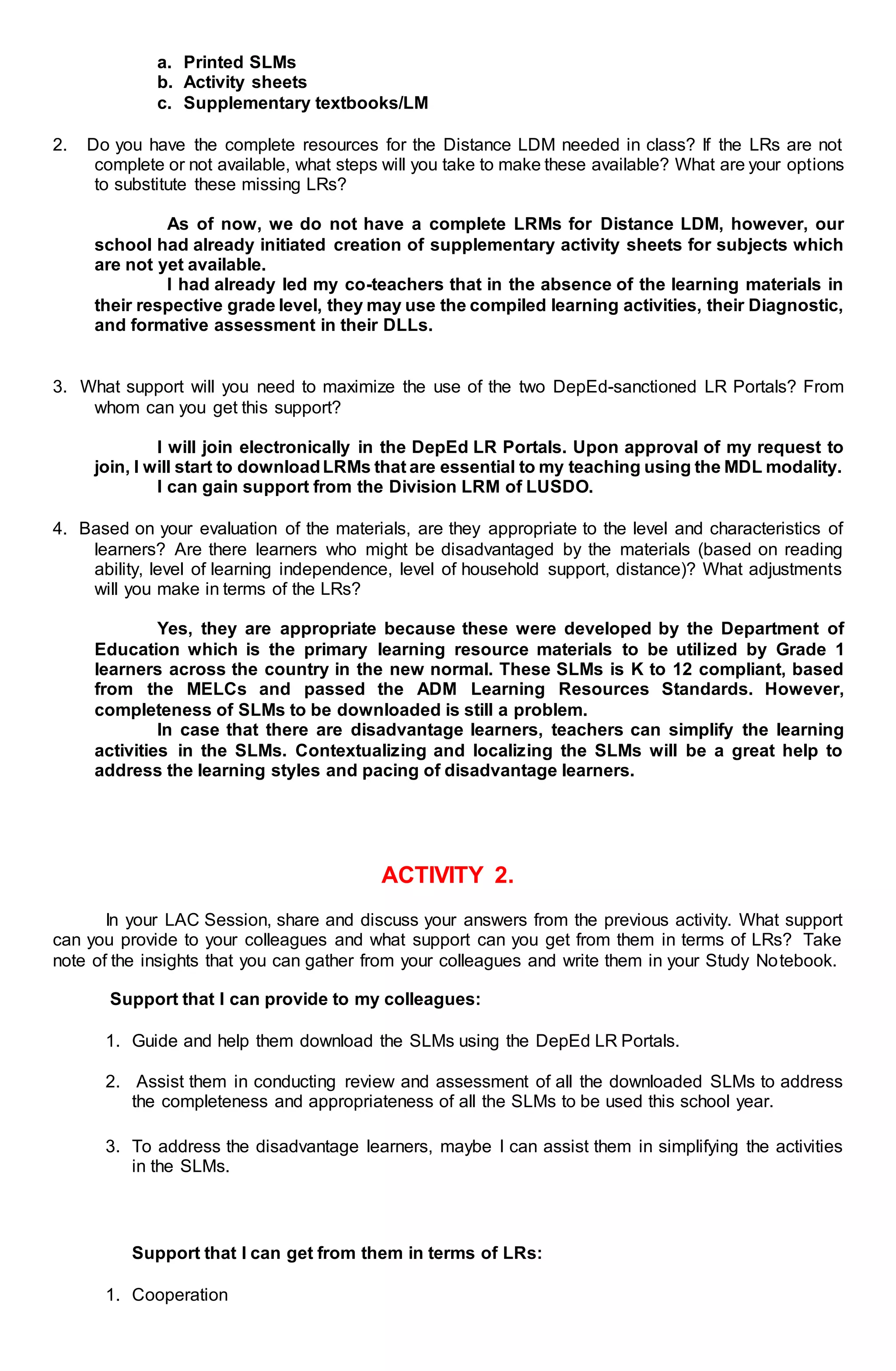 a. Printed SLMs
b. Activity sheets
c. Supplementary textbooks/LM

2. Do you have the complete resources for the Distance LDM needed in class? If the LRs are not complete or not available, what steps will you take to make these available? What are your options to substitute these missing LRs?

As of now, we do not have a complete LRMs for Distance LDM, however, our school had already initiated creation of supplementary activity sheets for subjects which are not yet available.
I had already led my co-teachers that in the absence of the learning materials in their respective grade level, they may use the compiled learning activities, their Diagnostic, and formative assessment in their DLLs.

3. What support will you need to maximize the use of the two DepEd-sanctioned LR Portals? From whom can you get this support?

I will join electronically in the DepEd LR Portals. Upon approval of my request to join, I will start to download LRMs that are essential to my teaching using the MDL modality.
I can gain support from the Division LRM of LUSDO.

4. Based on your evaluation of the materials, are they appropriate to the level and characteristics of learners? Are there learners who might be disadvantaged by the materials (based on reading ability, level of learning independence, level of household support, distance)? What adjustments will you make in terms of the LRs?

Yes, they are appropriate because these were developed by the Department of Education which is the primary learning resource materials to be utilized by Grade 1 learners across the country in the new normal. These SLMs is K to 12 compliant, based from the MELCs and passed the ADM Learning Resources Standards. However, completeness of SLMs to be downloaded is still a problem.
In case that there are disadvantage learners, teachers can simplify the learning activities in the SLMs. Contextualizing and localizing the SLMs will be a great help to address the learning styles and pacing of disadvantage learners.

ACTIVITY 2.

In your LAC Session, share and discuss your answers from the previous activity. What support can you provide to your colleagues and what support can you get from them in terms of LRs? Take note of the insights that you can gather from your colleagues and write them in your Study Notebook.

Support that I can provide to my colleagues:

1. Guide and help them download the SLMs using the DepEd LR Portals.

2. Assist them in conducting review and assessment of all the downloaded SLMs to address the completeness and appropriateness of all the SLMs to be used this school year.

3. To address the disadvantage learners, maybe I can assist them in simplifying the activities in the SLMs.

Support that I can get from them in terms of LRs:

1. Cooperation